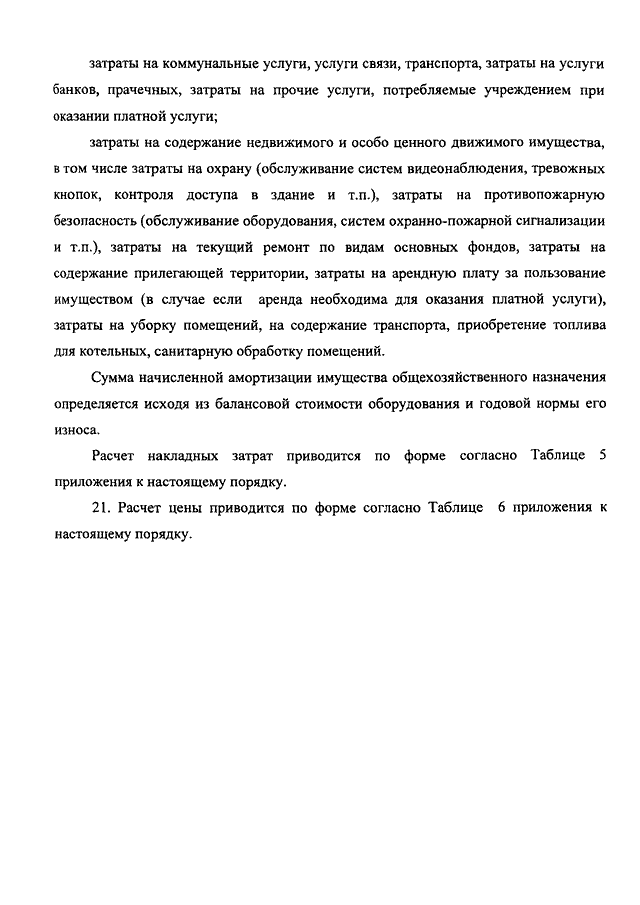 затраты на коммунальные услуги, услуги связи, транспорта, затраты на услуги банков, прачечных, затраты на прочие услуги, потребляемые учреждением при оказании платной услуги;

затраты на содержание недвижимого и особо ценного движимого имущества, в том числе затраты на охрану (обслуживание систем видеонаблюдения, тревожных кнопок, контроля доступа в здание и т.п.), затраты на противопожарную безопасность (обслуживание оборудования, систем охранно-пожарной сигнализации и т.п.), затраты на текущий ремонт по видам основных фондов, затраты на содержание прилегающей территории, затраты на арендную плату за пользование имуществом (в случае если аренда необходима для оказания платной услуги), затраты на уборку помещений, на содержание транспорта, приобретение топлива для котельных, санитарную обработку помещений.

Сумма начисленной амортизации имущества общехозяйственного назначения определяется исходя из балансовой стоимости оборудования и годовой нормы его износа.

Расчет накладных затрат приводится по форме согласно Таблице 5 приложения к настоящему порядку.

21. Расчет цены приводится по форме согласно Таблице 6 приложения к настоящему порядку.